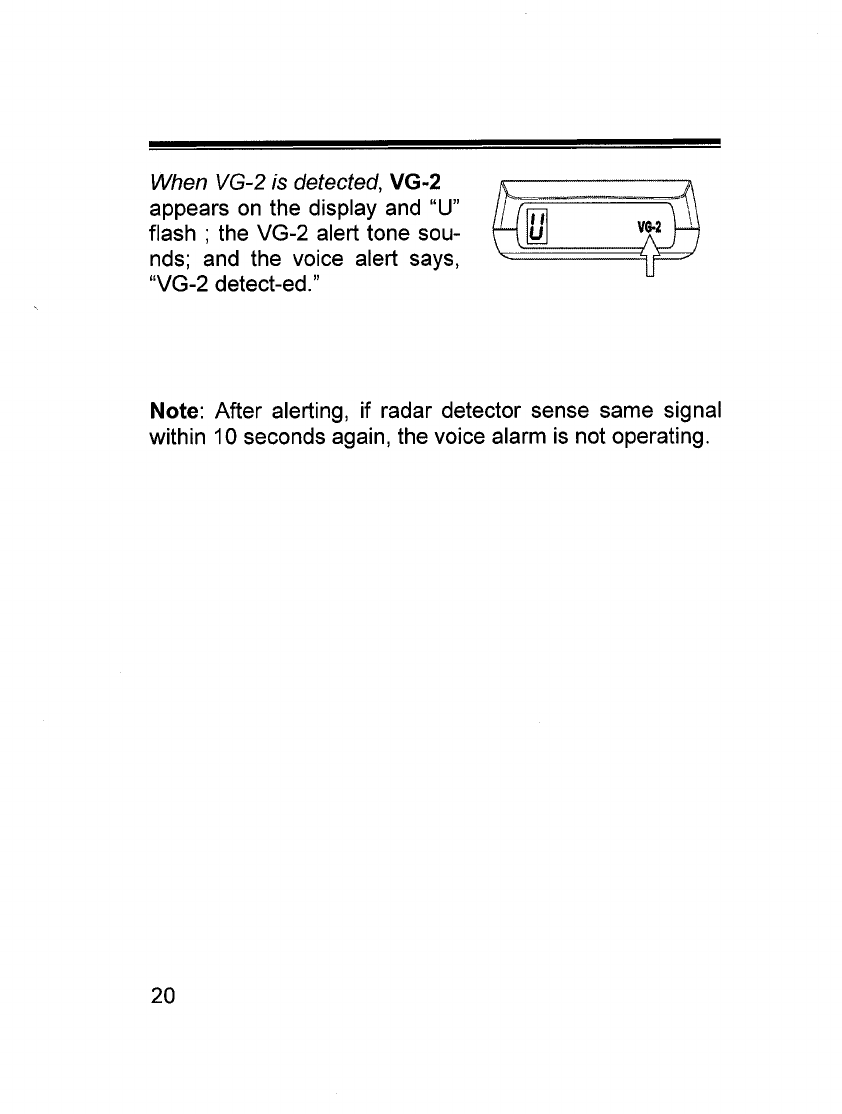 When VG-2 is detected, VG-2 appears on the display and "U" flash ; the VG-2 alert tone sounds; and the voice alert says, "VG-2 detect-ed."

U

VG-2

Note: After alerting, if radar detector sense same signal within 10 seconds again, the voice alarm is not operating.

20